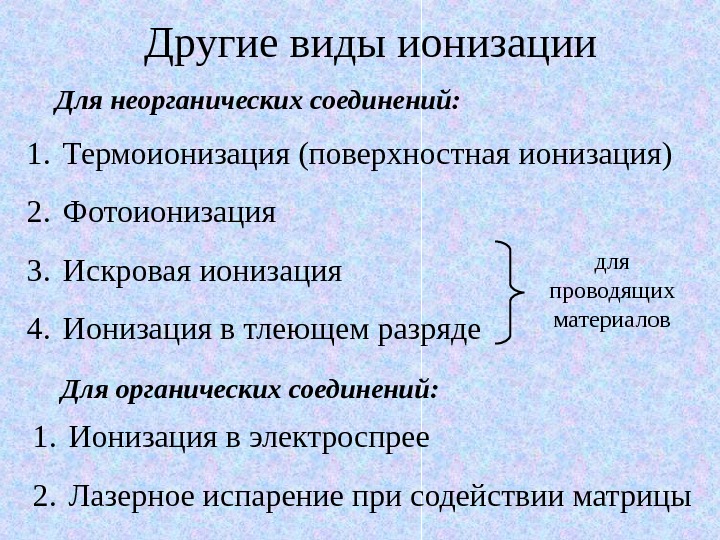 Другие виды ионизации

Для неорганических соединений:

1. Термоионизация (поверхностная ионизация)

2. Фотоионизация

3. Искровая ионизация

4. Ионизация в тлеющем разряде

для проводящих материалов

Для органических соединений:

1. Ионизация в электроспрее

2. Лазерное испарение при содействии матрицы